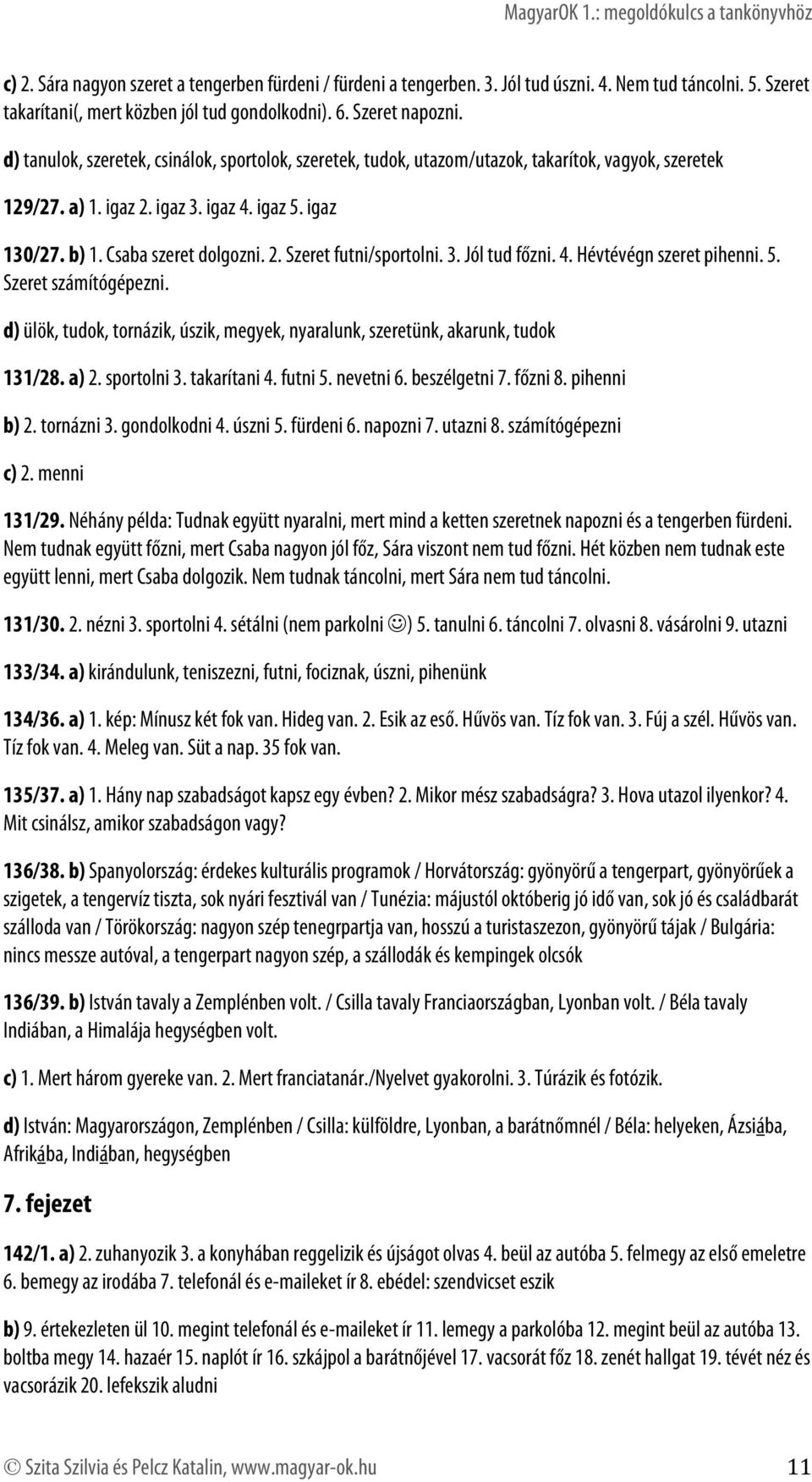 MagyarOK 1.: megoldókulcs a tankönyvhöz

c) 2. Sára nagyon szeret a tengerben fürdeni / fürdeni a tengerben. 3. Jól tud úszni. 4. Nem tud táncolni. 5. Szeret takarítani(, mert közben jól tud gondolkodni). 6. Szeret napozni.

d) tanulok, szeretek, csinálok, sportolok, szeretek, tudok, utazom/utazok, takarítok, vagyok, szeretek

129/27. a) 1. igaz 2. igaz 3. igaz 4. igaz 5. igaz

130/27. b) 1. Csaba szeret dolgozni. 2. Szeret futni/sportolni. 3. Jól tud főzni. 4. Hévtévégn szeret pihenni. 5. Szeret számítógépezni.

d) ülök, tudok, tornázik, úszik, megyek, nyaralunk, szeretünk, akarunk, tudok

131/28. a) 2. sportolni 3. takarítani 4. futni 5. nevetni 6. beszélgetni 7. főzni 8. pihenni

b) 2. tornázni 3. gondolkodni 4. úszni 5. fürdeni 6. napozni 7. utazni 8. számítógépezni

c) 2. menni

131/29. Néhány példa: Tudnak együtt nyaralni, mert mind a ketten szeretnek napozni és a tengerben fürdeni. Nem tudnak együtt főzni, mert Csaba nagyon jól főz, Sára viszont nem tud főzni. Hét közben nem tudnak este együtt lenni, mert Csaba dolgozik. Nem tudnak táncolni, mert Sára nem tud táncolni.

131/30. 2. nézni 3. sportolni 4. sétálni (nem parkolni ☺) 5. tanulni 6. táncolni 7. olvasni 8. vásárolni 9. utazni

133/34. a) kirándulunk, teniszezni, futni, fociznak, úszni, pihenünk

134/36. a) 1. kép: Mínusz két fok van. Hideg van. 2. Esik az eső. Hűvös van. Tíz fok van. 3. Fúj a szél. Hűvös van. Tíz fok van. 4. Meleg van. Süt a nap. 35 fok van.

135/37. a) 1. Hány nap szabadságot kapsz egy évben? 2. Mikor mész szabadságra? 3. Hova utazol ilyenkor? 4. Mit csinálsz, amikor szabadságon vagy?

136/38. b) Spanyolország: érdekes kulturális programok / Horvátország: gyönyörű a tengerpart, gyönyörűek a szigetek, a tengervíz tiszta, sok nyári fesztivál van / Tunézia: májustól októberig jó idő van, sok jó és családbarát szálloda van / Törökország: nagyon szép tenegrpartja van, hosszú a turistaszezon, gyönyörű tájak / Bulgária: nincs messze autóval, a tengerpart nagyon szép, a szállodák és kempingek olcsók

136/39. b) István tavaly a Zemplénben volt. / Csilla tavaly Franciaországban, Lyonban volt. / Béla tavaly Indiában, a Himalája hegységben volt.

c) 1. Mert három gyereke van. 2. Mert franciatanár./Nyelvet gyakorolni. 3. Túrázik és fotózik.

d) István: Magyarországon, Zemplénben / Csilla: külföldre, Lyonban, a barátnőmnél / Béla: helyeken, Ázsiába, Afrikába, Indiában, hegységben

7. fejezet

142/1. a) 2. zuhanyozik 3. a konyhában reggelizik és újságot olvas 4. beül az autóba 5. felmegy az első emeletre 6. bemegy az irodába 7. telefonál és e-maileket ír 8. ebédel: szendvicset eszik

b) 9. értekezleten ül 10. megint telefonál és e-maileket ír 11. lemegy a parkolóba 12. megint beül az autóba 13. boltba megy 14. hazaér 15. naplót ír 16. szkájpol a barátnőjével 17. vacsorát főz 18. zenét hallgat 19. tévét néz és vacsorázik 20. lefekszik aludni

© Szita Szilvia és Pelcz Katalin, www.magyar-ok.hu 11